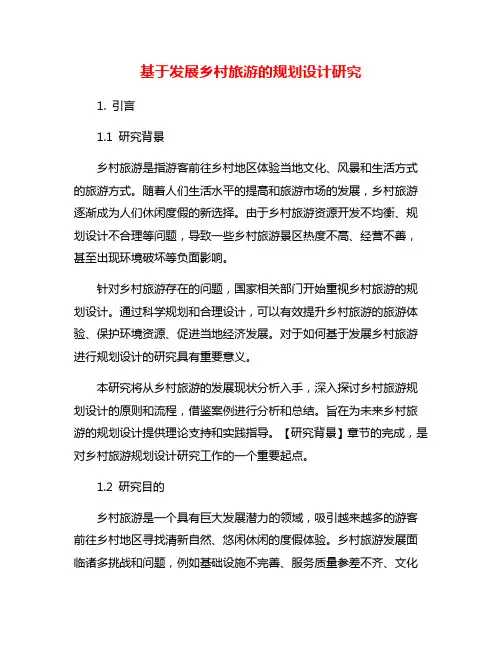 基于发展乡村旅游的规划设计研究

1. 引言

1.1 研究背景

乡村旅游是指游客前往乡村地区体验当地文化、风景和生活方式的旅游方式。随着人们生活水平的提高和旅游市场的发展，乡村旅游逐渐成为人们休闲度假的新选择。由于乡村旅游资源开发不均衡、规划设计不合理等问题，导致一些乡村旅游景区热度不高、经营不善，甚至出现环境破坏等负面影响。

针对乡村旅游存在的问题，国家相关部门开始重视乡村旅游的规划设计。通过科学规划和合理设计，可以有效提升乡村旅游的旅游体验、保护环境资源、促进当地经济发展。对于如何基于发展乡村旅游进行规划设计的研究具有重要意义。

本研究将从乡村旅游的发展现状分析入手，深入探讨乡村旅游规划设计的原则和流程，借鉴案例进行分析和总结。旨在为未来乡村旅游的规划设计提供理论支持和实践指导。【研究背景】章节的完成，是对乡村旅游规划设计研究工作的一个重要起点。

1.2 研究目的

乡村旅游是一个具有巨大发展潜力的领域，吸引越来越多的游客前往乡村地区寻找清新自然、悠闲休闲的度假体验。乡村旅游发展面临诸多挑战和问题，例如基础设施不完善、服务质量参差不齐、文化